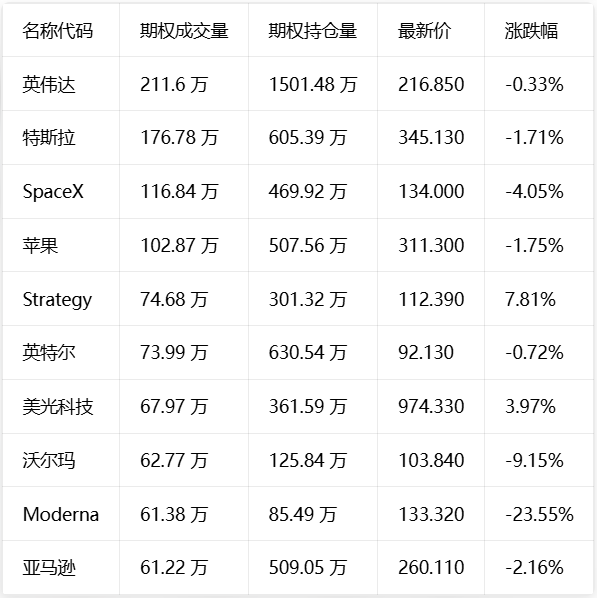 | 名称代码 | 期权成交量 | 期权持仓量 | 最新价 | 涨跌幅 |
|---|---|---|---|---|
| 英伟达 | 211.6万 | 1501.48万 | 216.850 | -0.33% |
| 特斯拉 | 176.78万 | 605.39万 | 345.130 | -1.71% |
| SpaceX | 116.84万 | 469.92万 | 134.000 | -4.05% |
| 苹果 | 102.87万 | 507.56万 | 311.300 | -1.75% |
| Strategy | 74.68万 | 301.32万 | 112.390 | 7.81% |
| 英特尔 | 73.99万 | 630.54万 | 92.130 | -0.72% |
| 美光科技 | 67.97万 | 361.59万 | 974.330 | 3.97% |
| 沃尔玛 | 62.77万 | 125.84万 | 103.840 | -9.15% |
| Moderna | 61.38万 | 85.49万 | 133.320 | -23.55% |
| 亚马逊 | 61.22万 | 509.05万 | 260.110 | -2.16% |